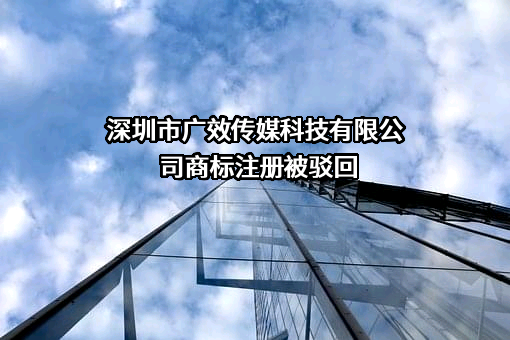 深圳市广效传媒科技有限公司商标注册被驳回